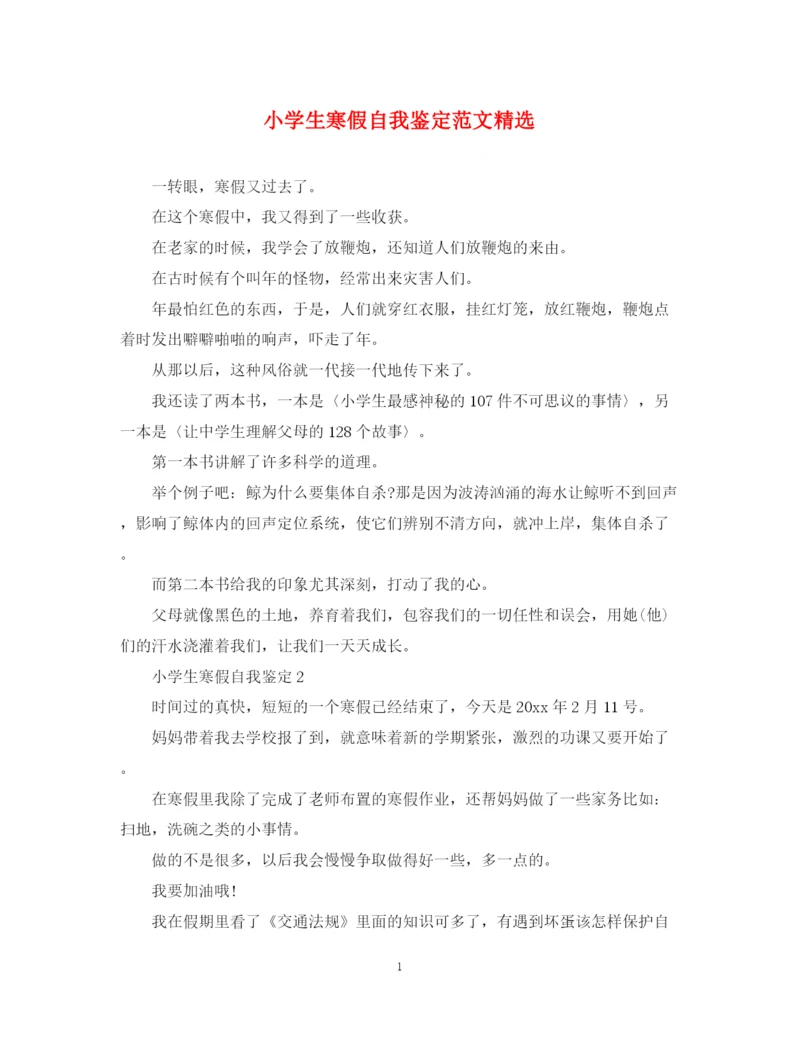 小学生寒假自我鉴定范文精选

一转眼，寒假又过去了。

在这个寒假中，我又得到了一些收获。

在老家的时候，我学会了放鞭炮，还知道人们放鞭炮的来由。

在古时候有个叫年的怪物，经常出来灾害人们。

年最怕红色的东西，于是，人们就穿红衣服，挂红灯笼，放红鞭炮，鞭炮点着时发出噼噼啪啪的响声，吓走了年。

从那以后，这种风俗就一代接一代地传下来了。

我还读了两本书，一本是〈小学生最感神秘的107件不可思议的事情〉，另一本是〈让中学生理解父母的128个故事〉。

第一本书讲解了许多科学的道理。

举个例子吧：鲸为什么要集体自杀?那是因为波涛汹涌的海水让鲸听不到回声，影响了鲸体内的回声定位系统，使它们辨别不清方向，就冲上岸，集体自杀了。

而第二本书给我的印象尤其深刻，打动了我的心。

父母就像黑色的土地，养育着我们，包容我们的一切任性和误会，用她(他)们的汗水浇灌着我们，让我们一天天成长。

小学生寒假自我鉴定2

时间过的真快，短短的一个寒假已经结束了，今天是20xx年2月11号。

妈妈带着我去学校报了到，就意味着新的学期紧张，激烈的功课又要开始了。

在寒假里我除了完成了老师布置的寒假作业，还帮妈妈做了一些家务比如：扫地，洗碗之类的小事情。

做的不是很多，以后我会慢慢争取做得好一些，多一点的。

我要加油哦!

我在假期里看了《交通法规》里面的知识可多了，有遇到坏蛋该怎样保护自

1